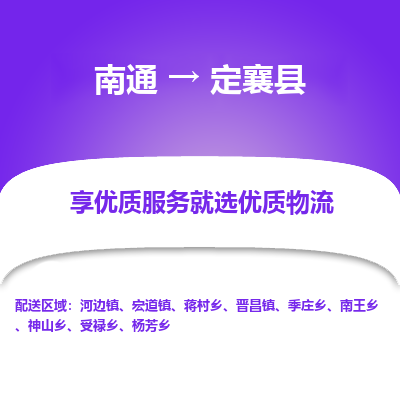 南通 → 定襄县

享优质服务就选优质物流

配送区域：河边镇、宏道镇、蒋村乡、晋昌镇、季庄乡、南王乡、神山乡、受禄乡、杨芳乡